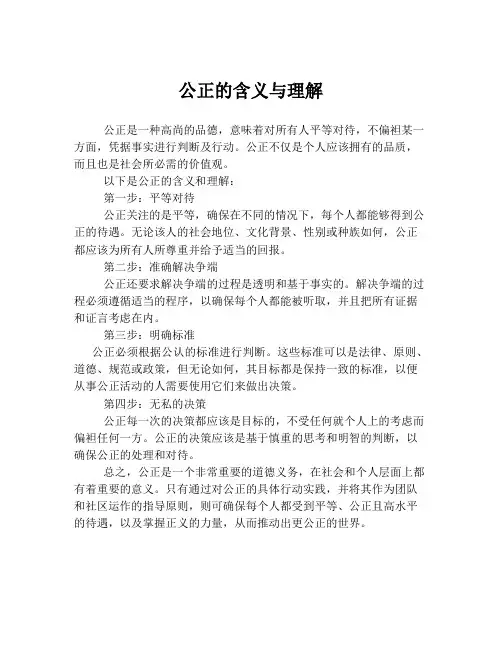 公正的含义与理解

公正是一种高尚的品德，意味着对所有人平等对待，不偏袒某一方面，凭据事实进行判断及行动。公正不仅是个人应该拥有的品质，而且也是社会所必需的价值观。

以下是公正的含义和理解：

第一步：平等对待

公正关注的是平等，确保在不同的情况下，每个人都能够得到公正的待遇。无论该人的社会地位、文化背景、性别或种族如何，公正都应该为所有人所尊重并给予适当的回报。

第二步：准确解决争端

公正还要求解决争端的过程是透明和基于事实的。解决争端的过程必须遵循适当的程序，以确保每个人都能被听取，并且把所有证据和证言考虑在内。

第三步：明确标准

公正必须根据公认的标准进行判断。这些标准可以是法律、原则、道德、规范或政策，但无论如何，其目标都是保持一致的标准，以便从事公正活动的人需要使用它们来做出决策。

第四步：无私的决策

公正每一次的决策都应该是目标的，不受任何就个人上的考虑而偏袒任何一方。公正的决策应该是基于慎重的思考和明智的判断，以确保公正的处理和对待。

总之，公正是一个非常重要的道德义务，在社会和个人层面上都有着重要的意义。只有通过对公正的具体行动实践，并将其作为团队和社区运作的指导原则，则可确保每个人都受到平等、公正且高水平的待遇，以及掌握正义的力量，从而推动出更公正的世界。